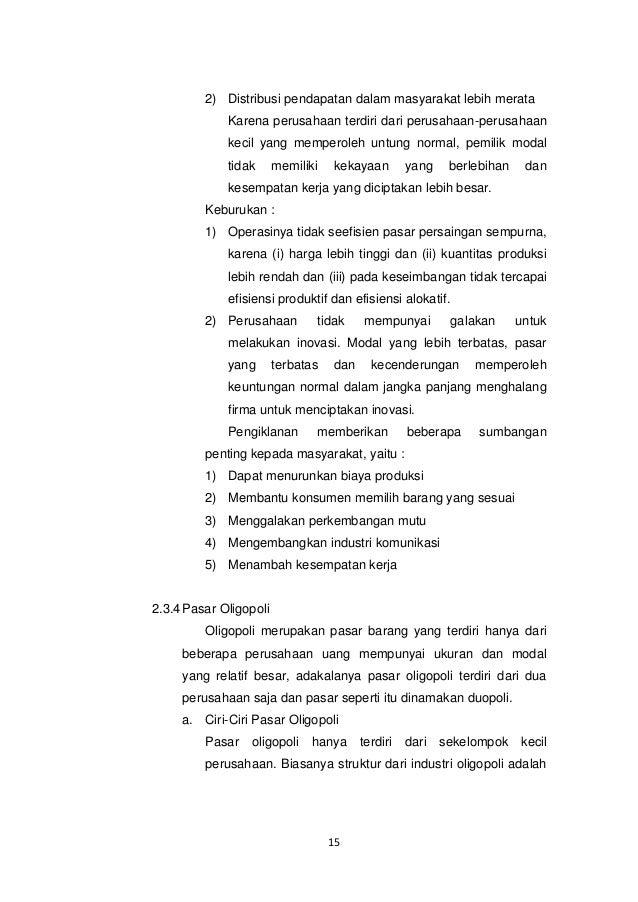 2) Distribusi pendapatan dalam masyarakat lebih merata
Karena perusahaan terdiri dari perusahaan-perusahaan kecil yang memperoleh untung normal, pemilik modal tidak memiliki kekayaan yang berlebihan dan kesempatan kerja yang diciptakan lebih besar.

Keburukan :
1) Operasinya tidak seefisien pasar persaingan sempurna, karena (i) harga lebih tinggi dan (ii) kuantitas produksi lebih rendah dan (iii) pada keseimbangan tidak tercapai efisiensi produktif dan efisiensi alokatif.
2) Perusahaan tidak mempunyai galakan untuk melakukan inovasi. Modal yang lebih terbatas, pasar yang terbatas dan kecenderungan memperoleh keuntungan normal dalam jangka panjang menghalang firma untuk menciptakan inovasi.

Pengiklanan memberikan beberapa sumbangan penting kepada masyarakat, yaitu :
1) Dapat menurunkan biaya produksi
2) Membantu konsumen memilih barang yang sesuai
3) Menggalakan perkembangan mutu
4) Mengembangkan industri komunikasi
5) Menambah kesempatan kerja

2.3.4 Pasar Oligopoli
Oligopoli merupakan pasar barang yang terdiri hanya dari beberapa perusahaan uang mempunyai ukuran dan modal yang relatif besar, adakalanya pasar oligopoli terdiri dari dua perusahaan saja dan pasar seperti itu dinamakan duopoli.
a. Ciri-Ciri Pasar Oligopoli
Pasar oligopoli hanya terdiri dari sekelompok kecil perusahaan. Biasanya struktur dari industri oligopoli adalah

15